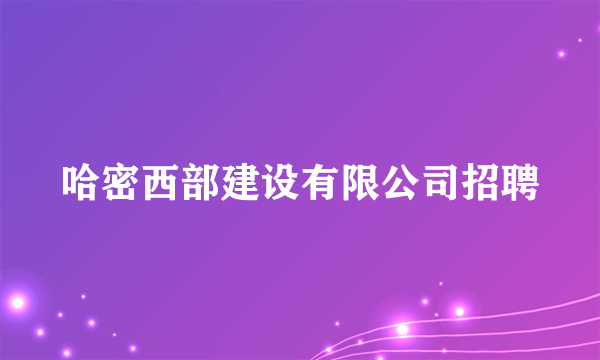 哈密西部建设有限公司招聘